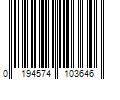 0 194574 103646